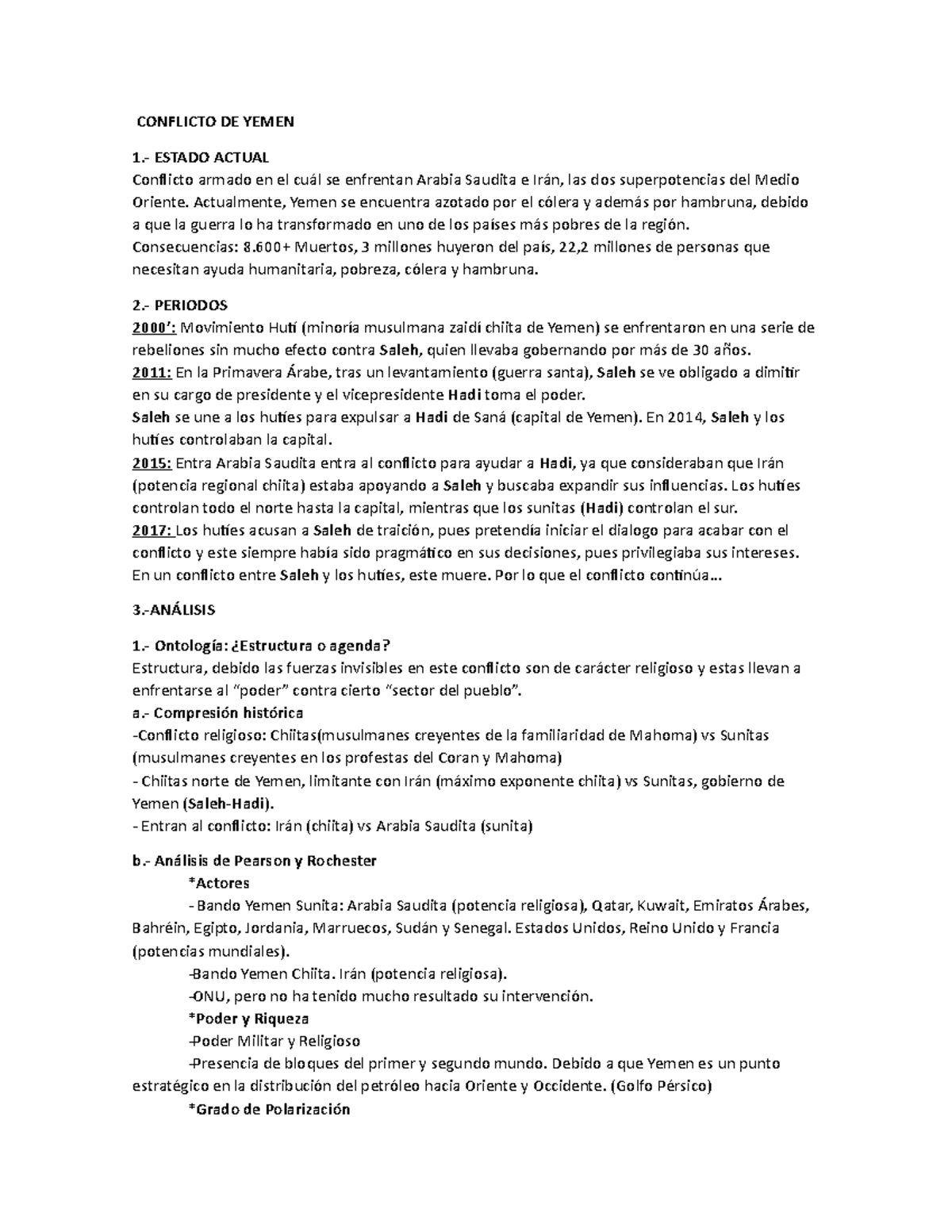 CONFLICTO DE YEMEN

1.- ESTADO ACTUAL
Conflicto armado en el cuál se enfrentan Arabia Saudita e Irán, las dos superpotencias del Medio Oriente. Actualmente, Yemen se encuentra azotado por el cólera y además por hambruna, debido a que la guerra lo ha transformado en uno de los países más pobres de la región.
Consecuencias: 8.600+ Muertos, 3 millones huyeron del país, 22,2 millones de personas que necesitan ayuda humanitaria, pobreza, cólera y hambruna.

2.- PERIODOS
2000': Movimiento Hutí (minoría musulmana zaidí chiita de Yemen) se enfrentaron en una serie de rebeliones sin mucho efecto contra Saleh, quien llevaba gobernando por más de 30 años.
2011: En la Primavera Árabe, tras un levantamiento (guerra santa), Saleh se ve obligado a dimitir en su cargo de presidente y el vicepresidente Hadi toma el poder.
Saleh se une a los hutíes para expulsar a Hadi de Saná (capital de Yemen). En 2014, Saleh y los hutíes controlaban la capital.
2015: Entra Arabia Saudita entra al conflicto para ayudar a Hadi, ya que consideraban que Irán (potencia regional chiita) estaba apoyando a Saleh y buscaba expandir sus influencias. Los hutíes controlan todo el norte hasta la capital, mientras que los sunitas (Hadi) controlan el sur.
2017: Los hutíes acusan a Saleh de traición, pues pretendía iniciar el dialogo para acabar con el conflicto y este siempre había sido pragmático en sus decisiones, pues privilegiaba sus intereses. En un conflicto entre Saleh y los hutíes, este muere. Por lo que el conflicto continúa…

3.-ANÁLISIS

1.- Ontología: ¿Estructura o agenda?
Estructura, debido las fuerzas invisibles en este conflicto son de carácter religioso y estas llevan a enfrentarse al "poder" contra cierto "sector del pueblo".
a.- Compresión histórica
-Conflicto religioso: Chiitas(musulmanes creyentes de la familiaridad de Mahoma) vs Sunitas (musulmanes creyentes en los profestas del Coran y Mahoma)
- Chiitas norte de Yemen, limitante con Irán (máximo exponente chiita) vs Sunitas, gobierno de Yemen (Saleh-Hadi).
- Entran al conflicto: Irán (chiita) vs Arabia Saudita (sunita)

b.- Análisis de Pearson y Rochester
*Actores
- Bando Yemen Sunita: Arabia Saudita (potencia religiosa), Qatar, Kuwait, Emiratos Árabes, Bahréin, Egipto, Jordania, Marruecos, Sudán y Senegal. Estados Unidos, Reino Unido y Francia (potencias mundiales).
-Bando Yemen Chiita. Irán (potencia religiosa).
-ONU, pero no ha tenido mucho resultado su intervención.
*Poder y Riqueza
-Poder Militar y Religioso
-Presencia de bloques del primer y segundo mundo. Debido a que Yemen es un punto estratégico en la distribución del petróleo hacia Oriente y Occidente. (Golfo Pérsico)
*Grado de Polarización